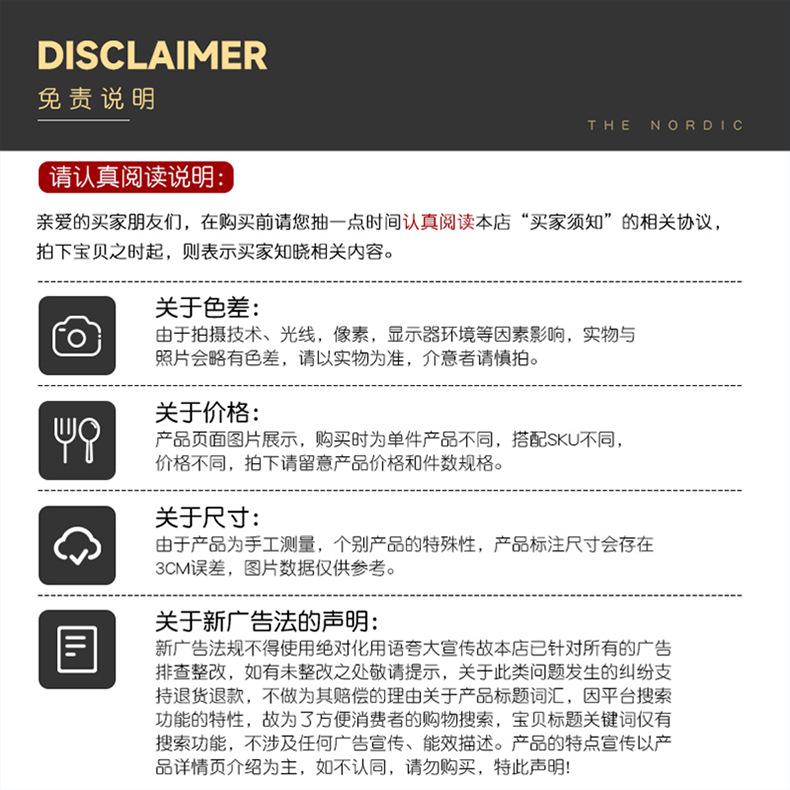 DISCLAIMER
免责说明

THE NORDIC

请认真阅读说明:

亲爱的买家朋友们，在购买前请您抽一点时间认真阅读本店“买家须知”的相关协议，拍下宝贝之时起，则表示买家知晓相关内容。

关于色差:
由于拍摄技术、光线，像素，显示器环境等因素影响，实物与照片会略有色差，请以实物为准，介意者请慎拍。

关于价格:
产品页面图片展示，购买时为单件产品不同，搭配SKU不同，价格不同，拍下请留意产品价格和件数规格。

关于尺寸:
由于产品为手工测量，个别产品的特殊性，产品标注尺寸会存在3CM误差，图片数据仅供参考。

关于新广告法的声明:
新广告法规不得使用绝对化用语夸大宣传故本店已针对所有的广告排查整改，如有未整改之处敬请提示，关于此类问题发生的纠纷支持退货退款，不做为其赔偿的理由关于产品标题词汇，因平台搜索功能的特性，故为了方便消费者的购物搜索，宝贝标题关键词仅有搜索功能，不涉及任何广告宣传、能效描述。产品的特点宣传以产品详情页介绍为主，如不认同，请勿购买，特此声明!